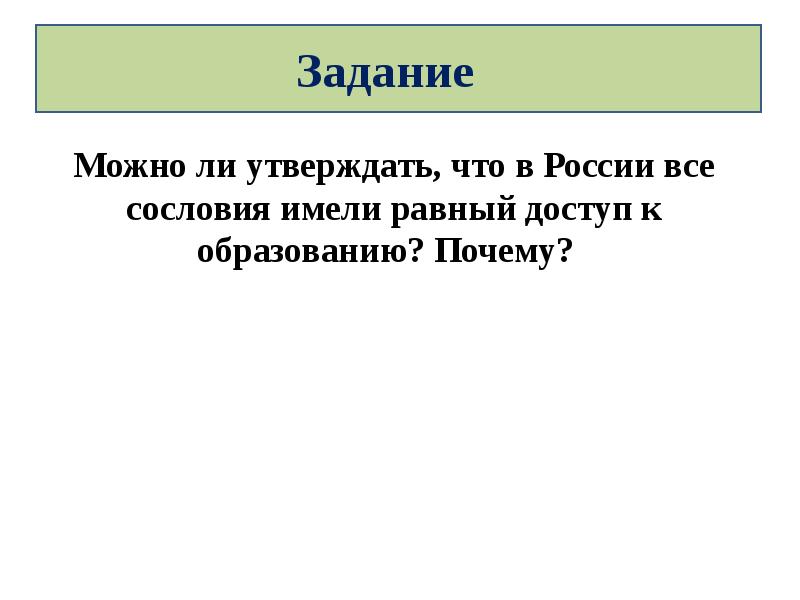 Задание

Можно ли утверждать, что в России все сословия имели равный доступ к образованию? Почему?